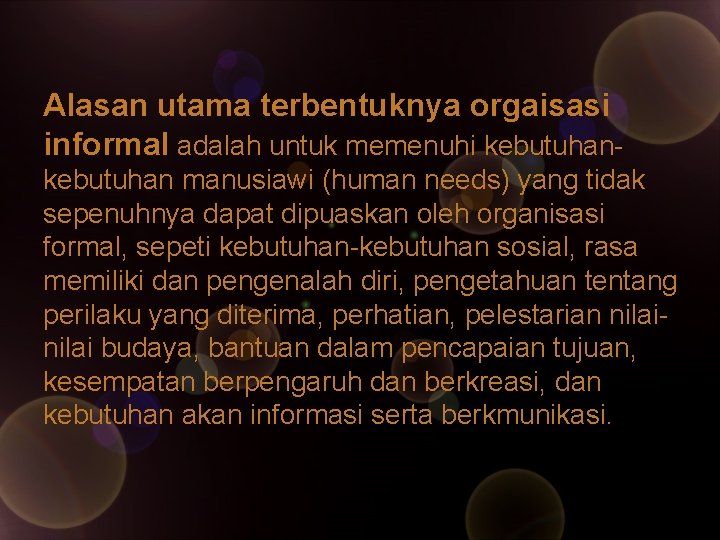 Alasan utama terbentuknya orgaisasi informal adalah untuk memenuhi kebutuhan-kebutuhan manusiawi (human needs) yang tidak sepenuhnya dapat dipuaskan oleh organisasi formal, sepeti kebutuhan-kebutuhan sosial, rasa memiliki dan pengenalah diri, pengetahuan tentang perilaku yang diterima, perhatian, pelestarian nilai-nilai budaya, bantuan dalam pencapaian tujuan, kesempatan berpengaruh dan berkreasi, dan kebutuhan akan informasi serta berkmunikasi.